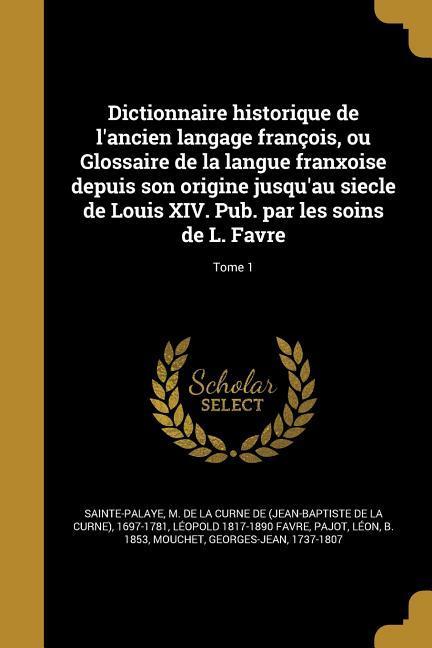 Dictionnaire historique de l'ancien langage françois, ou Glossaire de la langue franxoise depuis son origine jusqu'au siecle de Louis XIV. Pub. par les soins de L. Favre

Tome 1

Scholar
SELECT

SAINTE-PALAYE, M. DE LA CURNE DE (JEAN-BAPTISTE DE LA CURNE), 1697-1781, LÉOPOLD 1817-1890 FAVRE, PAJOT, LÉON, B. 1853, MOUCHET, GEORGES-JEAN, 1737-1807